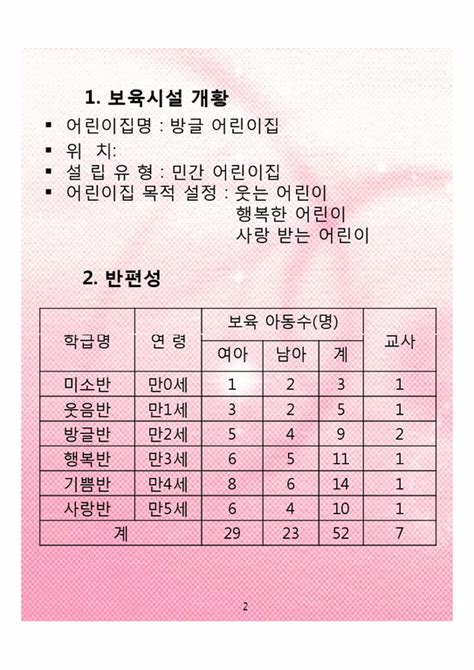 1. 보육시설 개황

▪ 어린이집명 : 방글 어린이집
▪ 위 치:
▪ 설 립 유 형 : 민간 어린이집
▪ 어린이집 목적 설정 : 웃는 어린이
행복한 어린이
사랑 받는 어린이

2. 반편성

| 학급명 | 연 령 | 보육 아동수(명) 여아 | 보육 아동수(명) 남아 | 보육 아동수(명) 계 | 교사 |
|---|---|---|---|---|---|
| 미소반 | 만0세 | 1 | 2 | 3 | 1 |
| 웃음반 | 만1세 | 3 | 2 | 5 | 1 |
| 방글반 | 만2세 | 5 | 4 | 9 | 2 |
| 행복반 | 만3세 | 6 | 5 | 11 | 1 |
| 기쁨반 | 만4세 | 8 | 6 | 14 | 1 |
| 사랑반 | 만5세 | 6 | 4 | 10 | 1 |
| 계 | | 29 | 23 | 52 | 7 |

2